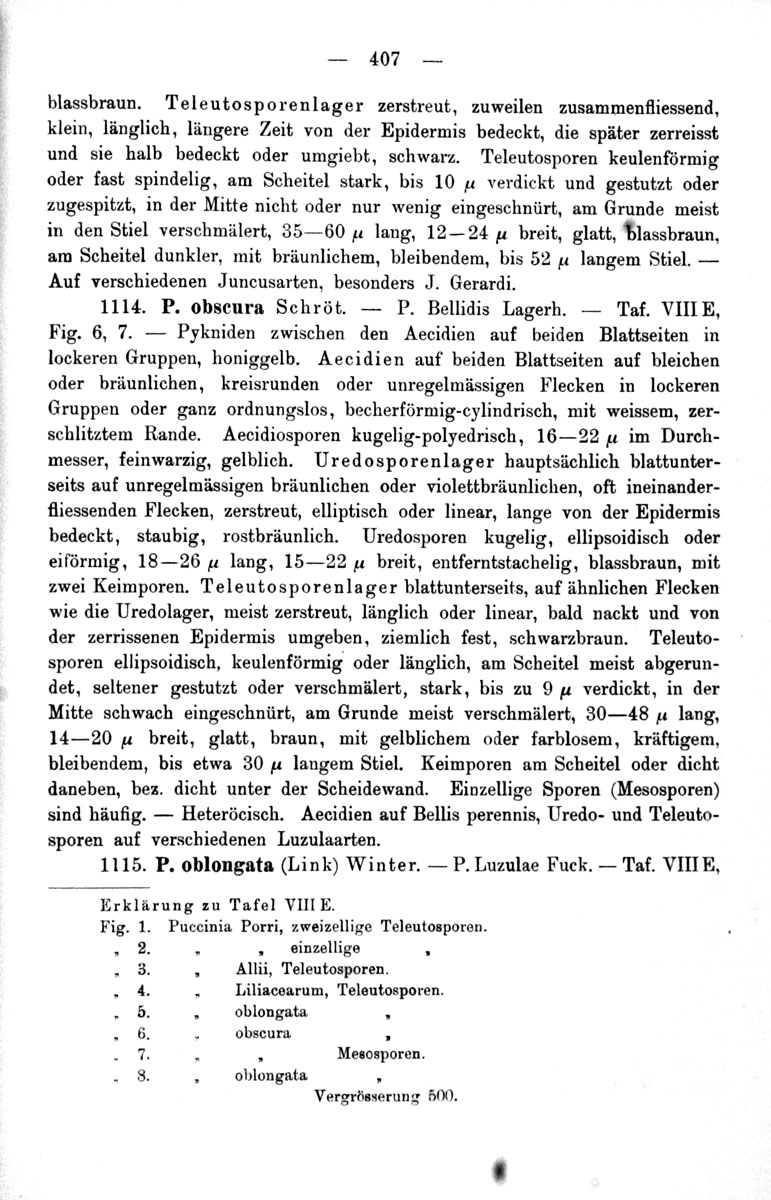 — 407 —

blassbraun. Teleutosporenlager zerstreut, zuweilen zusammenfliessend, klein, länglich, längere Zeit von der Epidermis bedeckt, die später zerreisst und sie halb bedeckt oder umgiebt, schwarz. Teleutosporen keulenförmig oder fast spindelig, am Scheitel stark, bis 10 $\mu$ verdickt und gestutzt oder zugespitzt, in der Mitte nicht oder nur wenig eingeschnürt, am Grunde meist in den Stiel verschmälert, 35—60 $\mu$ lang, 12—24 $\mu$ breit, glatt, blassbraun, am Scheitel dunkler, mit bräunlichem, bleibendem, bis 52 $\mu$ langem Stiel. — Auf verschiedenen Juncusarten, besonders J. Gerardi.

1114. P. obscura Schröt. — P. Bellidis Lagerh. — Taf. VIII E, Fig. 6, 7. — Pykniden zwischen den Aecidien auf beiden Blattseiten in lockeren Gruppen, honiggelb. Aecidien auf beiden Blattseiten auf bleichen oder bräunlichen, kreisrunden oder unregelmässigen Flecken in lockeren Gruppen oder ganz ordnungslos, becherförmig-cylindrisch, mit weissem, zerschlitztem Rande. Aecidiosporen kugelig-polyedrisch, 16—22 $\mu$ im Durchmesser, feinwarzig, gelblich. Uredosporenlager hauptsächlich blattunterseits auf unregelmässigen bräunlichen oder violettbräunlichen, oft ineinanderfliessenden Flecken, zerstreut, elliptisch oder linear, lange von der Epidermis bedeckt, staubig, rostbräunlich. Uredosporen kugelig, ellipsoidisch oder eiförmig, 18—26 $\mu$ lang, 15—22 $\mu$ breit, entferntstachelig, blassbraun, mit zwei Keimporen. Teleutosporenlager blattunterseits, auf ähnlichen Flecken wie die Uredolager, meist zerstreut, länglich oder linear, bald nackt und von der zerrissenen Epidermis umgeben, ziemlich fest, schwarzbraun. Teleutosporen ellipsoidisch, keulenförmig oder länglich, am Scheitel meist abgerundet, seltener gestutzt oder verschmälert, stark, bis zu 9 $\mu$ verdickt, in der Mitte schwach eingeschnürt, am Grunde meist verschmälert, 30—48 $\mu$ lang, 14—20 $\mu$ breit, glatt, braun, mit gelblichem oder farblosem, kräftigem, bleibendem, bis etwa 30 $\mu$ langem Stiel. Keimporen am Scheitel oder dicht daneben, bez. dicht unter der Scheidewand. Einzellige Sporen (Mesosporen) sind häufig. — Heteröcisch. Aecidien auf Bellis perennis, Uredo- und Teleutosporen auf verschiedenen Luzulaarten.

1115. P. oblongata (Link) Winter. — P. Luzulae Fuck. — Taf. VIII E,

Erklärung zu Tafel VIII E.
Fig. 1. Puccinia Porri, zweizellige Teleutosporen.
„ 2. „ „ einzellige „
„ 3. „ Allii, Teleutosporen.
„ 4. „ Liliacearum, Teleutosporen.
„ 5. „ oblongata „
„ 6. „ obscura „
„ 7. „ „ Mesosporen.
„ 8. „ oblongata „
Vergrösserung 500.